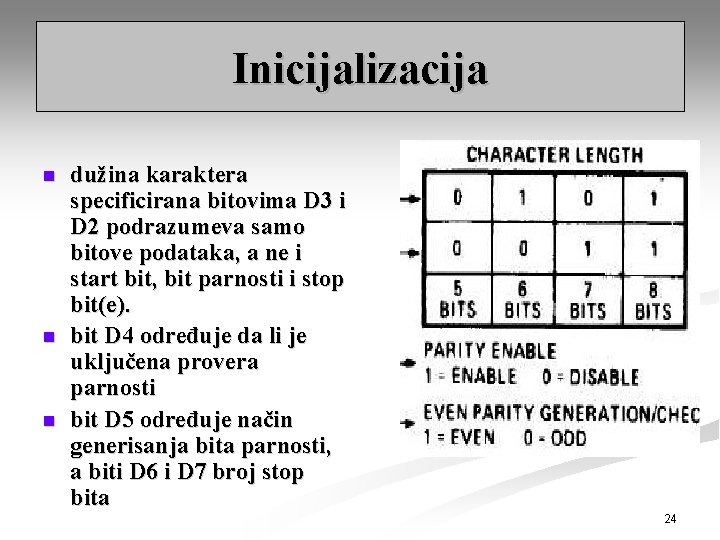 Inicijalizacija

dužina karaktera specificirana bitovima D3 i D2 podrazumeva samo bitove podataka, a ne i start bit, bit parnosti i stop bit(e).

bit D4 određuje da li je uključena provera parnosti

bit D5 određuje način generisanja bita parnosti, a biti D6 i D7 broj stop bita

CHARACTER LENGTH

| 0 | 1 | 0 | 1 |
|---|---|---|---|
| 0 | 0 | 1 | 1 |
| 5 BITS | 6 BITS | 7 BITS | 8 BITS |

PARITY ENABLE
1 = ENABLE 0 = DISABLE

EVEN PARITY GENERATION/CHEC
1 = EVEN 0 - ODD

24